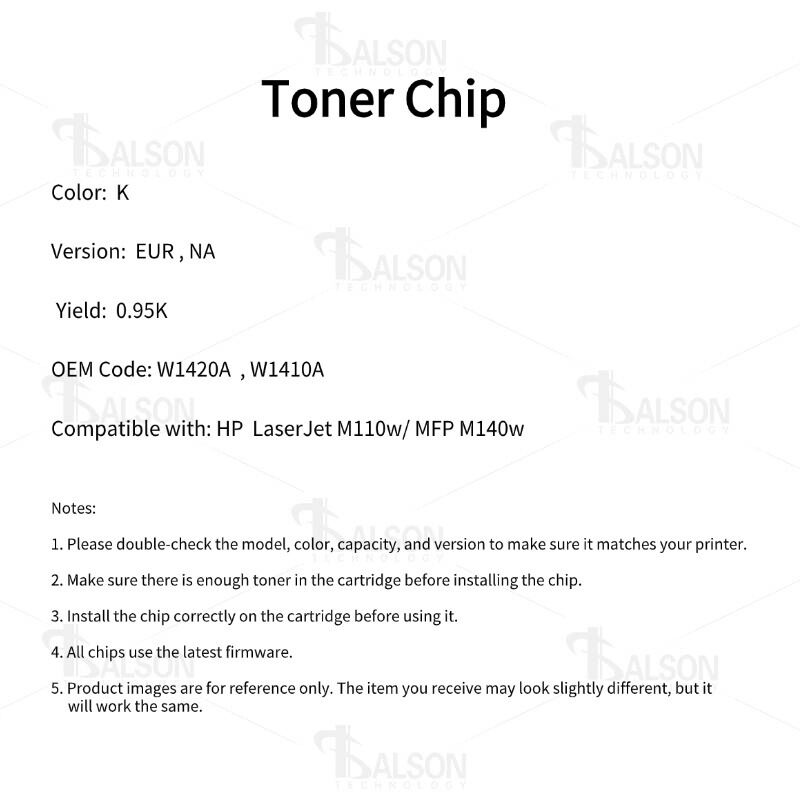 Toner Chip

Color: K

Version: EUR , NA

Yield: 0.95K

OEM Code: W1420A , W1410A

Compatible with: HP LaserJet M110w/ MFP M140w

Notes:

1. Please double-check the model, color, capacity, and version to make sure it matches your printer.

2. Make sure there is enough toner in the cartridge before installing the chip.

3. Install the chip correctly on the cartridge before using it.

4. All chips use the latest firmware.

5. Product images are for reference only. The item you receive may look slightly different, but it will work the same.

BALSON TECHNOLOGY